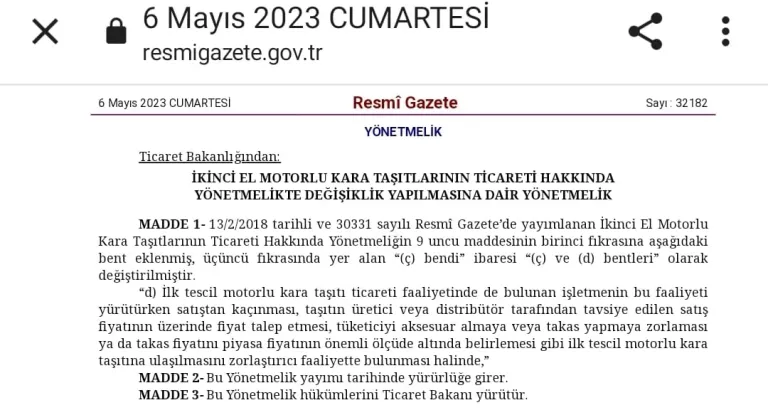 6 Mayıs 2023 CUMARTESİ
resmigazete.gov.tr

6 Mayıs 2023 CUMARTESİ

Resmî Gazete

Sayı : 32182

YÖNETMELİK

Ticaret Bakanlığından:

İKİNCİ EL MOTORLU KARA TAŞITLARININ TİCARETİ HAKKINDA YÖNETMELİKTE DEĞİŞİKLİK YAPILMASINA DAİR YÖNETMELİK

MADDE 1- 13/2/2018 tarihli ve 30331 sayılı Resmî Gazete'de yayımlanan İkinci El Motorlu Kara Taşıtlarının Ticareti Hakkında Yönetmeliğin 9 uncu maddesinin birinci fıkrasına aşağıdaki bent eklenmiş, üçüncü fıkrasında yer alan "(ç) bendi" ibaresi "(ç) ve (d) bentleri" olarak değiştirilmiştir.

"d) İlk tescil motorlu kara taşıtı ticareti faaliyetinde de bulunan işletmenin bu faaliyeti yürütürken satıştan kaçınması, taşıtın üretici veya distribütör tarafından tavsiye edilen satış fiyatının üzerinde fiyat talep etmesi, tüketiciyi aksesuar almaya veya takas yapmaya zorlaması ya da takas fiyatını piyasa fiyatının önemli ölçüde altında belirlemesi gibi ilk tescil motorlu kara taşıtına ulaşılmasını zorlaştırıcı faaliyette bulunması halinde,"

MADDE 2- Bu Yönetmelik yayımı tarihinde yürürlüğe girer.

MADDE 3- Bu Yönetmelik hükümlerini Ticaret Bakanı yürütür.